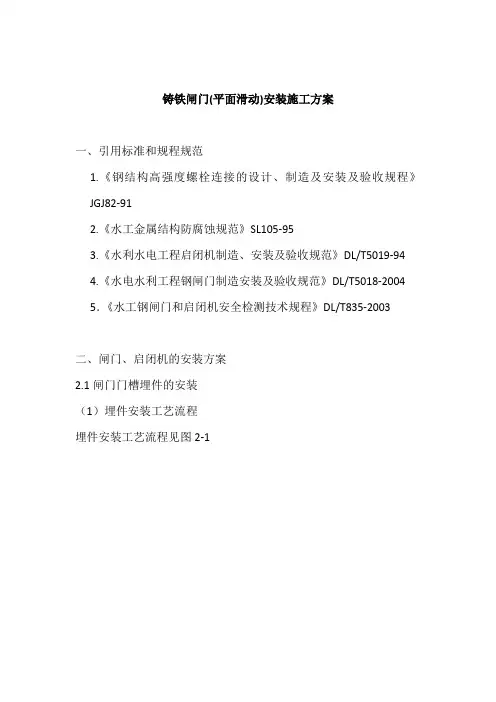 铸铁闸门(平面滑动)安装施工方案

一、引用标准和规程规范

1.《钢结构高强度螺栓连接的设计、制造及安装及验收规程》JGJ82-91

2.《水工金属结构防腐蚀规范》SL105-95

3.《水利水电工程启闭机制造、安装及验收规范》DL/T5019-94

4.《水电水利工程钢闸门制造安装及验收规范》DL/T5018-2004

5.《水工钢闸门和启闭机安全检测技术规程》DL/T835-2003

二、闸门、启闭机的安装方案

2.1 闸门门槽埋件的安装

（1）埋件安装工艺流程

埋件安装工艺流程见图 2-1